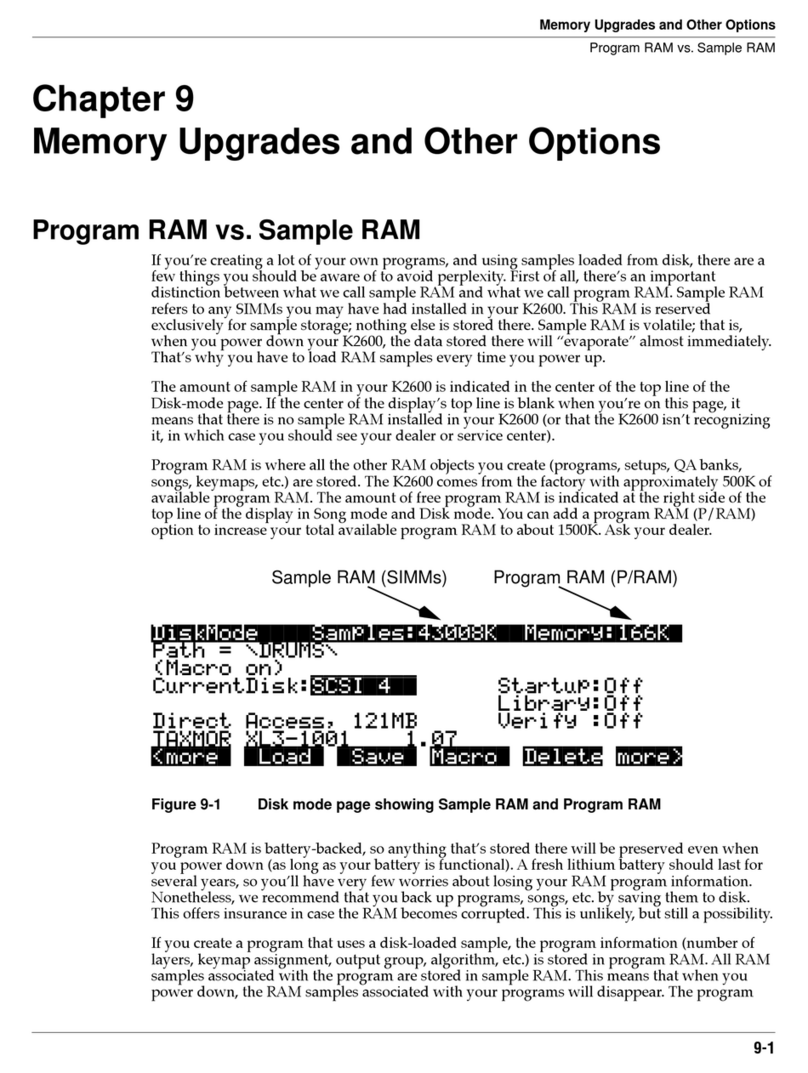 Memory Upgrades and Other Options

Program RAM vs. Sample RAM

Chapter 9
Memory Upgrades and Other Options

Program RAM vs. Sample RAM

If you're creating a lot of your own programs, and using samples loaded from disk, there are a few things you should be aware of to avoid perplexity. First of all, there's an important distinction between what we call sample RAM and what we call program RAM. Sample RAM refers to any SIMMs you may have had installed in your K2600. This RAM is reserved exclusively for sample storage; nothing else is stored there. Sample RAM is volatile; that is, when you power down your K2600, the data stored there will "evaporate" almost immediately. That's why you have to load RAM samples every time you power up.

The amount of sample RAM in your K2600 is indicated in the center of the top line of the Disk-mode page. If the center of the display's top line is blank when you're on this page, it means that there is no sample RAM installed in your K2600 (or that the K2600 isn't recognizing it, in which case you should see your dealer or service center).

Program RAM is where all the other RAM objects you create (programs, setups, QA banks, songs, keymaps, etc.) are stored. The K2600 comes from the factory with approximately 500K of available program RAM. The amount of free program RAM is indicated at the right side of the top line of the display in Song mode and Disk mode. You can add a program RAM (P/RAM) option to increase your total available program RAM to about 1500K. Ask your dealer.

Sample RAM (SIMMs)

Program RAM (P/RAM)

DiskMode Samples:43008K Memory:166K
Path = \DRUMS\
(Macro on)
CurrentDisk:SCSI 4
Startup:Off
Library:Off
Verify :Off
Direct Access, 121MB
TAXMOR XL3-1001 1.07
<more Load Save Macro Delete more>

Figure 9-1 Disk mode page showing Sample RAM and Program RAM

Program RAM is battery-backed, so anything that's stored there will be preserved even when you power down (as long as your battery is functional). A fresh lithium battery should last for several years, so you'll have very few worries about losing your RAM program information. Nonetheless, we recommend that you back up programs, songs, etc. by saving them to disk. This offers insurance in case the RAM becomes corrupted. This is unlikely, but still a possibility.

If you create a program that uses a disk-loaded sample, the program information (number of layers, keymap assignment, output group, algorithm, etc.) is stored in program RAM. All RAM samples associated with the program are stored in sample RAM. This means that when you power down, the RAM samples associated with your programs will disappear. The program

9-1